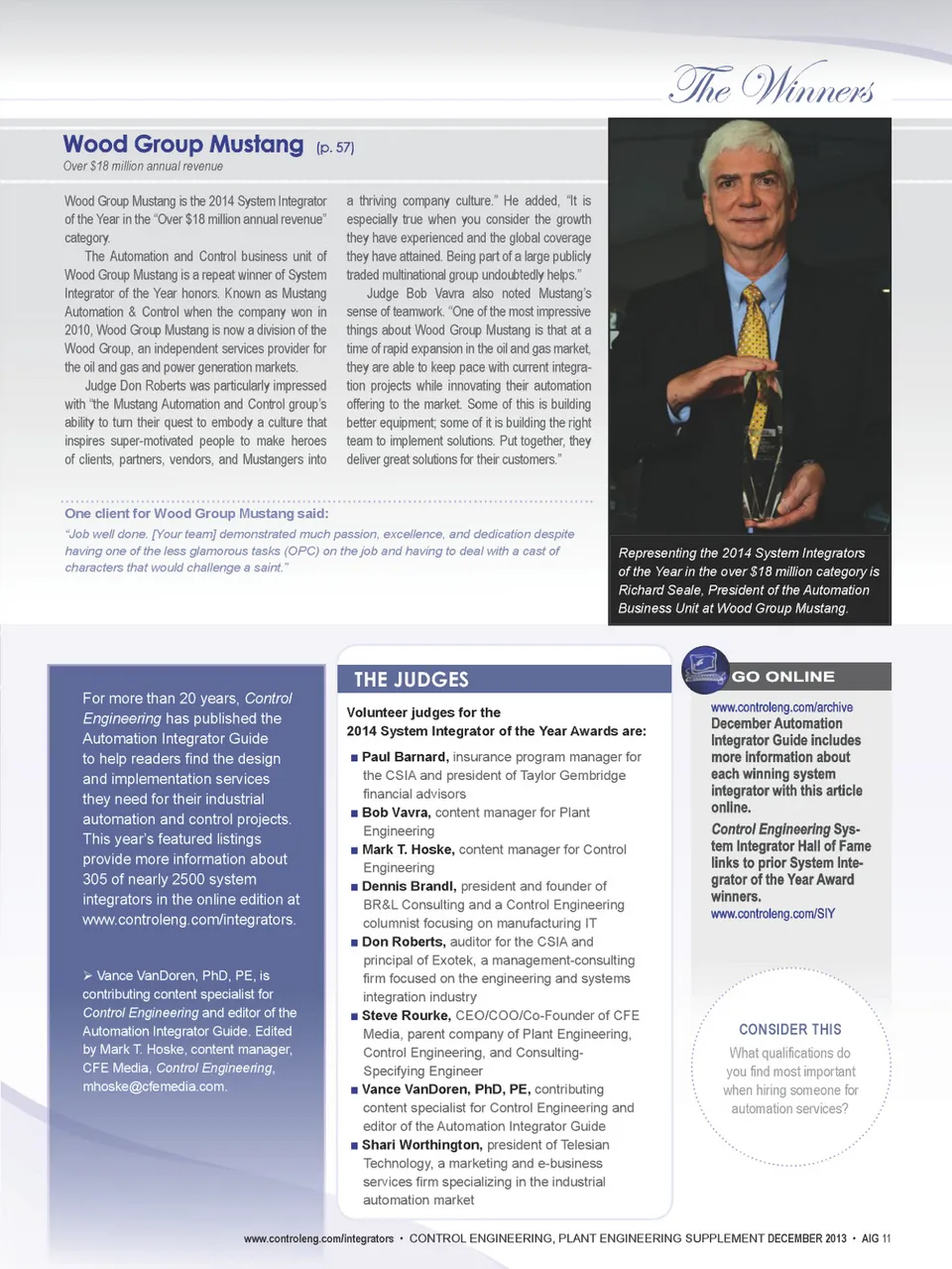 The Winners

Wood Group Mustang (p. 57)
Over $18 million annual revenue

Wood Group Mustang is the 2014 System Integrator of the Year in the "Over $18 million annual revenue" category.

The Automation and Control business unit of Wood Group Mustang is a repeat winner of System Integrator of the Year honors. Known as Mustang Automation & Control when the company won in 2010, Wood Group Mustang is now a division of the Wood Group, an independent services provider for the oil and gas and power generation markets.

Judge Don Roberts was particularly impressed with "the Mustang Automation and Control group's ability to turn their quest to embody a culture that inspires super-motivated people to make heroes of clients, partners, vendors, and Mustangers into a thriving company culture." He added, "It is especially true when you consider the growth they have experienced and the global coverage they have attained. Being part of a large publicly traded multinational group undoubtedly helps."

Judge Bob Vavra also noted Mustang's sense of teamwork. "One of the most impressive things about Wood Group Mustang is that at a time of rapid expansion in the oil and gas market, they are able to keep pace with current integration projects while innovating their automation offering to the market. Some of this is building better equipment; some of it is building the right team to implement solutions. Put together, they deliver great solutions for their customers."

One client for Wood Group Mustang said:
"Job well done. [Your team] demonstrated much passion, excellence, and dedication despite having one of the less glamorous tasks (OPC) on the job and having to deal with a cast of characters that would challenge a saint."

Representing the 2014 System Integrators of the Year in the over $18 million category is Richard Seale, President of the Automation Business Unit at Wood Group Mustang.

For more than 20 years, Control Engineering has published the Automation Integrator Guide to help readers find the design and implementation services they need for their industrial automation and control projects. This year's featured listings provide more information about 305 of nearly 2500 system integrators in the online edition at www.controleng.com/integrators.

➢ Vance VanDoren, PhD, PE, is contributing content specialist for Control Engineering and editor of the Automation Integrator Guide. Edited by Mark T. Hoske, content manager, CFE Media, Control Engineering, mhoske@cfemedia.com.

THE JUDGES

Volunteer judges for the 2014 System Integrator of the Year Awards are:

■ Paul Barnard, insurance program manager for the CSIA and president of Taylor Gembridge financial advisors
■ Bob Vavra, content manager for Plant Engineering
■ Mark T. Hoske, content manager for Control Engineering
■ Dennis Brandl, president and founder of BR&L Consulting and a Control Engineering columnist focusing on manufacturing IT
■ Don Roberts, auditor for the CSIA and principal of Exotek, a management-consulting firm focused on the engineering and systems integration industry
■ Steve Rourke, CEO/COO/Co-Founder of CFE Media, parent company of Plant Engineering, Control Engineering, and Consulting-Specifying Engineer
■ Vance VanDoren, PhD, PE, contributing content specialist for Control Engineering and editor of the Automation Integrator Guide
■ Shari Worthington, president of Telesian Technology, a marketing and e-business services firm specializing in the industrial automation market

GO ONLINE

www.controleng.com/archive
December Automation Integrator Guide includes more information about each winning system integrator with this article online.

Control Engineering System Integrator Hall of Fame links to prior System Integrator of the Year Award winners.
www.controleng.com/SIY

CONSIDER THIS
What qualifications do you find most important when hiring someone for automation services?

www.controleng.com/integrators • CONTROL ENGINEERING, PLANT ENGINEERING SUPPLEMENT DECEMBER 2013 • AIG 11